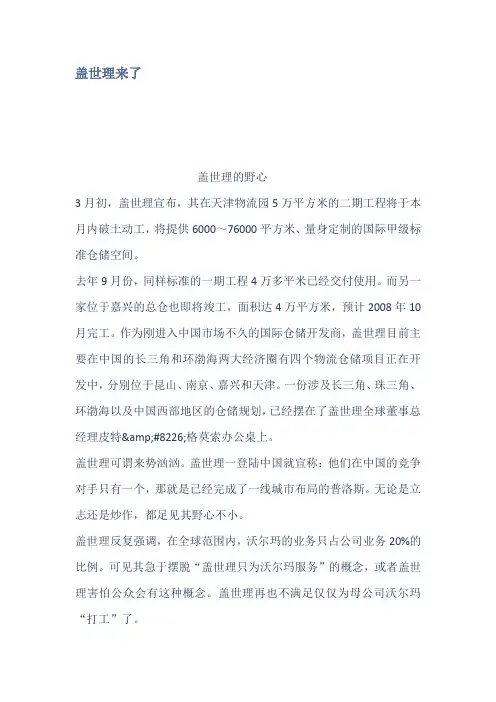 盖世理来了

盖世理的野心

3月初，盖世理宣布，其在天津物流园5万平方米的二期工程将于本月内破土动工，将提供6000～76000平方米、量身定制的国际甲级标准仓储空间。

去年9月份，同样标准的一期工程4万多平米已经交付使用。而另一家位于嘉兴的总仓也即将竣工，面积达4万平方米，预计2008年10月完工。作为刚进入中国市场不久的国际仓储开发商，盖世理目前主要在中国的长三角和环渤海两大经济圈有四个物流仓储项目正在开发中，分别位于昆山、南京、嘉兴和天津。一份涉及长三角、珠三角、环渤海以及中国西部地区的仓储规划，已经摆在了盖世理全球董事总经理皮特&amp;#8226;格莫索办公桌上。

盖世理可谓来势汹汹。盖世理一登陆中国就宣称：他们在中国的竞争对手只有一个，那就是已经完成了一线城市布局的普洛斯。无论是立志还是炒作，都足见其野心不小。

盖世理反复强调，在全球范围内，沃尔玛的业务只占公司业务20%的比例。可见其急于摆脱“盖世理只为沃尔玛服务”的概念，或者盖世理害怕公众会有这种概念。盖世理再也不满足仅仅为母公司沃尔玛“打工”了。